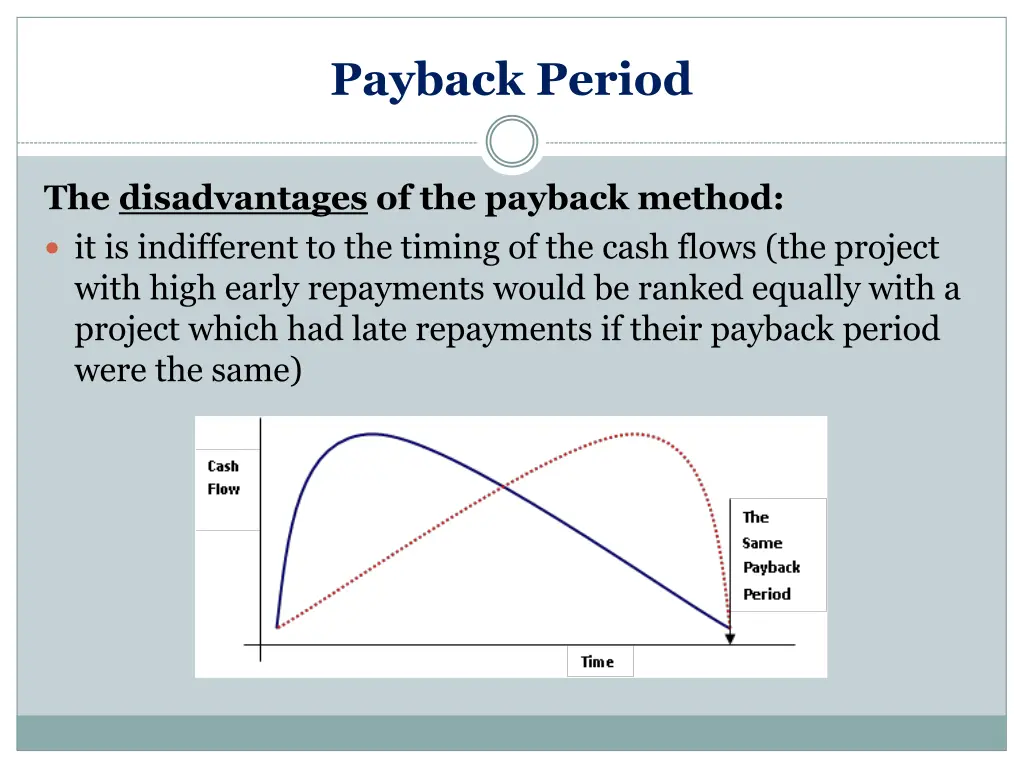 Payback Period

The disadvantages of the payback method:

it is indifferent to the timing of the cash flows (the project with high early repayments would be ranked equally with a project which had late repayments if their payback period were the same)

Cash Flow

The Same Payback Period

Time